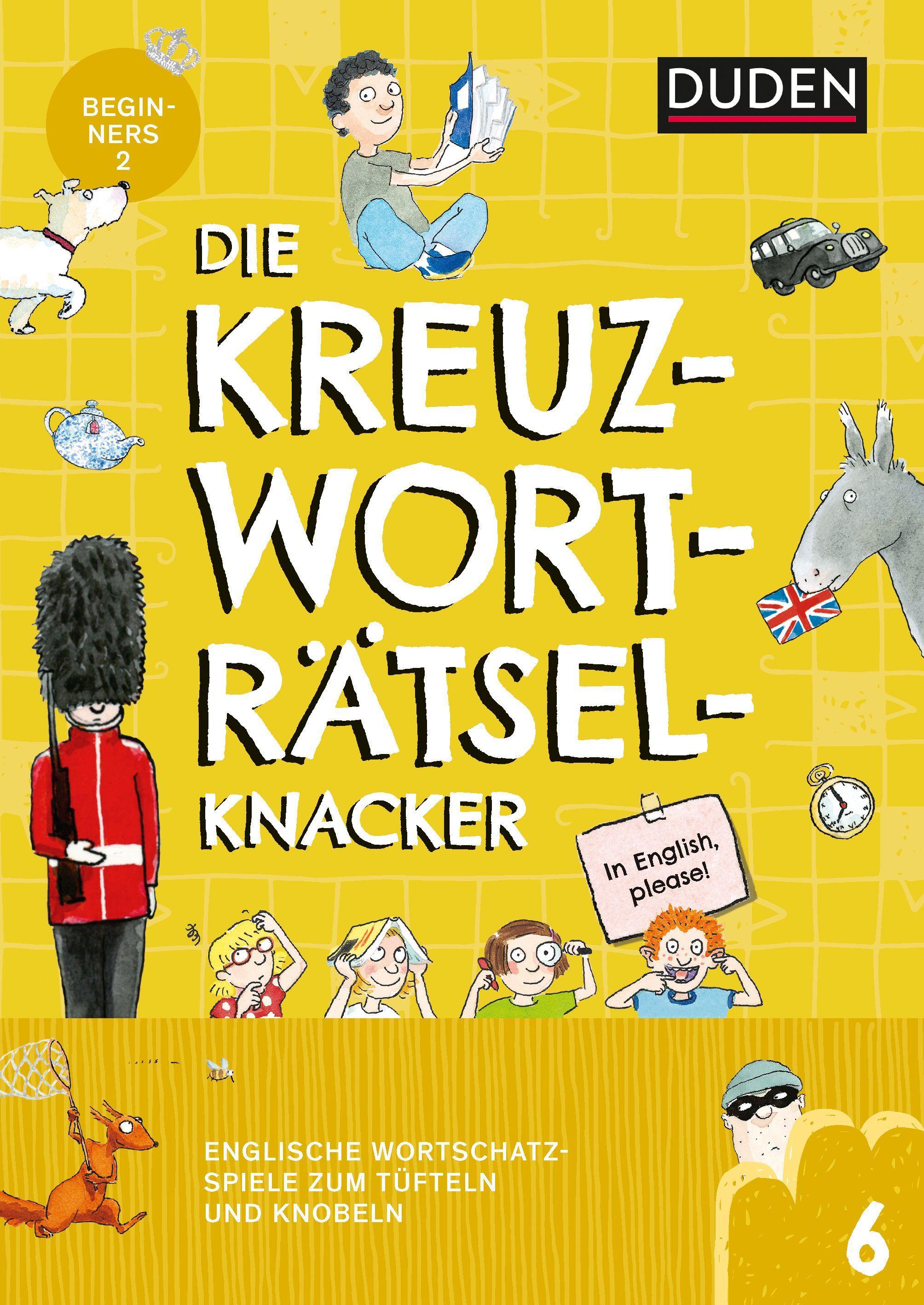 BEGINNERS 2

DUDEN

DIE KREUZWORTRÄTSELKNACKER

In English, please!

ENGLISCHE WORTSCHATZSPIELE ZUM TÜFTELN UND KNOBELN

6